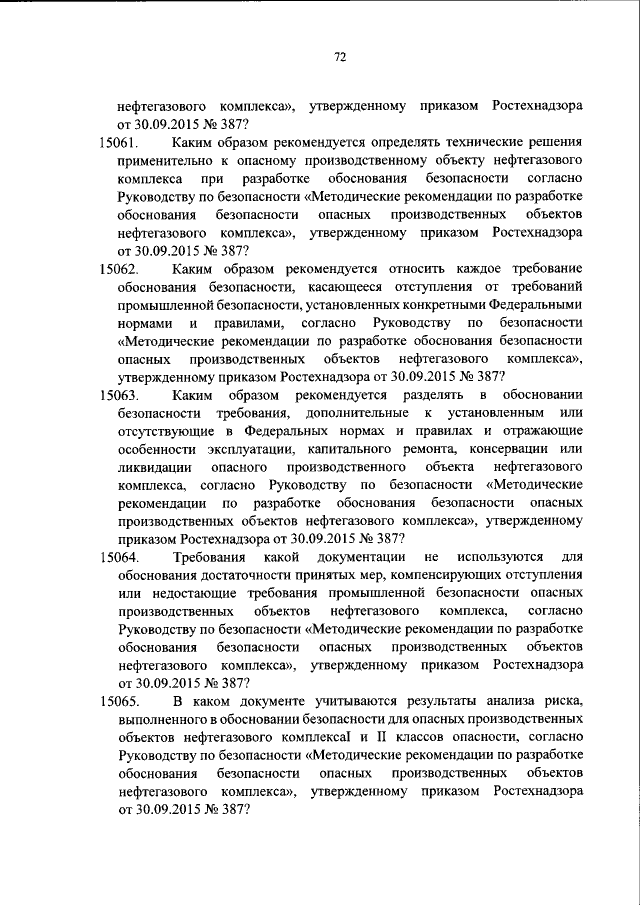 72

нефтегазового комплекса», утвержденному приказом Ростехнадзора от 30.09.2015 № 387?

15061. Каким образом рекомендуется определять технические решения применительно к опасному производственному объекту нефтегазового комплекса при разработке обоснования безопасности согласно Руководству по безопасности «Методические рекомендации по разработке обоснования безопасности опасных производственных объектов нефтегазового комплекса», утвержденному приказом Ростехнадзора от 30.09.2015 № 387?

15062. Каким образом рекомендуется относить каждое требование обоснования безопасности, касающееся отступления от требований промышленной безопасности, установленных конкретными Федеральными нормами и правилами, согласно Руководству по безопасности «Методические рекомендации по разработке обоснования безопасности опасных производственных объектов нефтегазового комплекса», утвержденному приказом Ростехнадзора от 30.09.2015 № 387?

15063. Каким образом рекомендуется разделять в обосновании безопасности требования, дополнительные к установленным или отсутствующие в Федеральных нормах и правилах и отражающие особенности эксплуатации, капитального ремонта, консервации или ликвидации опасного производственного объекта нефтегазового комплекса, согласно Руководству по безопасности «Методические рекомендации по разработке обоснования безопасности опасных производственных объектов нефтегазового комплекса», утвержденному приказом Ростехнадзора от 30.09.2015 № 387?

15064. Требования какой документации не используются для обоснования достаточности принятых мер, компенсирующих отступления или недостающие требования промышленной безопасности опасных производственных объектов нефтегазового комплекса, согласно Руководству по безопасности «Методические рекомендации по разработке обоснования безопасности опасных производственных объектов нефтегазового комплекса», утвержденному приказом Ростехнадзора от 30.09.2015 № 387?

15065. В каком документе учитываются результаты анализа риска, выполненного в обосновании безопасности для опасных производственных объектов нефтегазового комплексаI и II классов опасности, согласно Руководству по безопасности «Методические рекомендации по разработке обоснования безопасности опасных производственных объектов нефтегазового комплекса», утвержденному приказом Ростехнадзора от 30.09.2015 № 387?